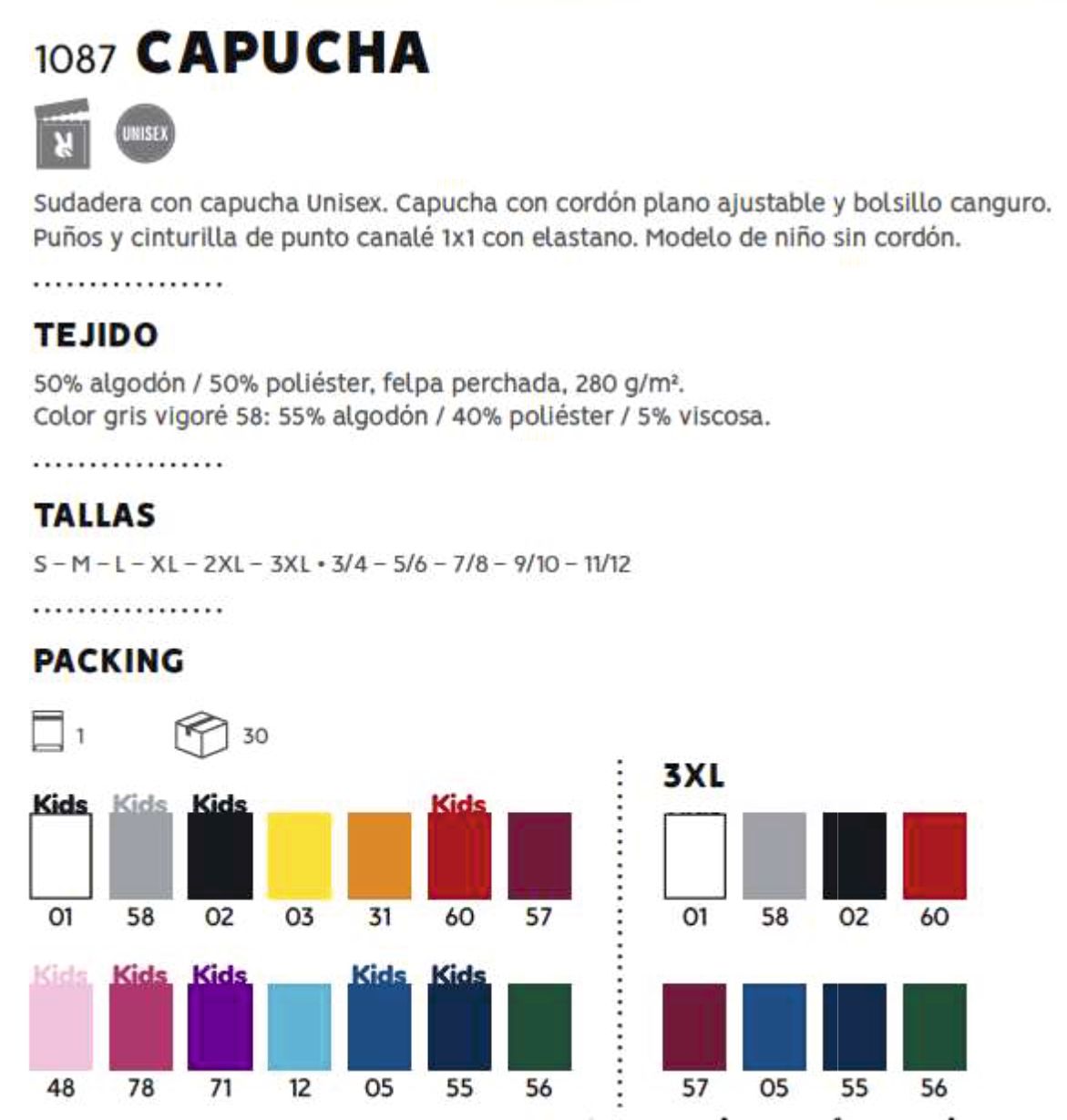 1087 CAPUCHA

UNISEX

Sudadera con capucha Unisex. Capucha con cordón plano ajustable y bolsillo canguro. Puños y cinturilla de punto canalé 1x1 con elastano. Modelo de niño sin cordón.

TEJIDO

50% algodón / 50% poliéster, felpa perchada, 280 g/m².
Color gris vigoré 58: 55% algodón / 40% poliéster / 5% viscosa.

TALLAS

S – M – L – XL – 2XL – 3XL • 3/4 – 5/6 – 7/8 – 9/10 – 11/12

PACKING

1 30

Kids Kids Kids Kids
01 58 02 03 31 60 57

Kids Kids Kids Kids Kids
48 78 71 12 05 55 56

3XL

01 58 02 60

57 05 55 56